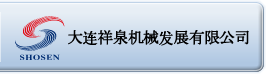 SHOSEN

大连祥泉机械发展有限公司